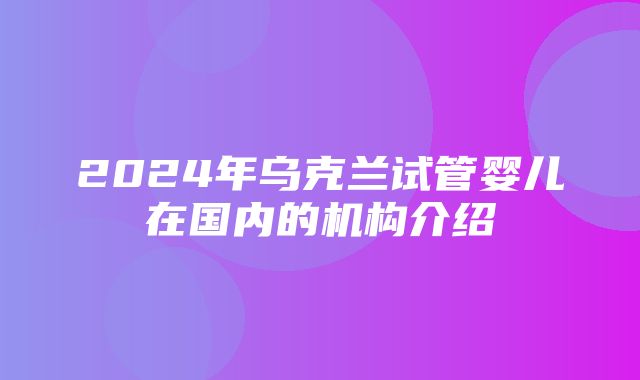 2024年乌克兰试管婴儿在国内的机构介绍